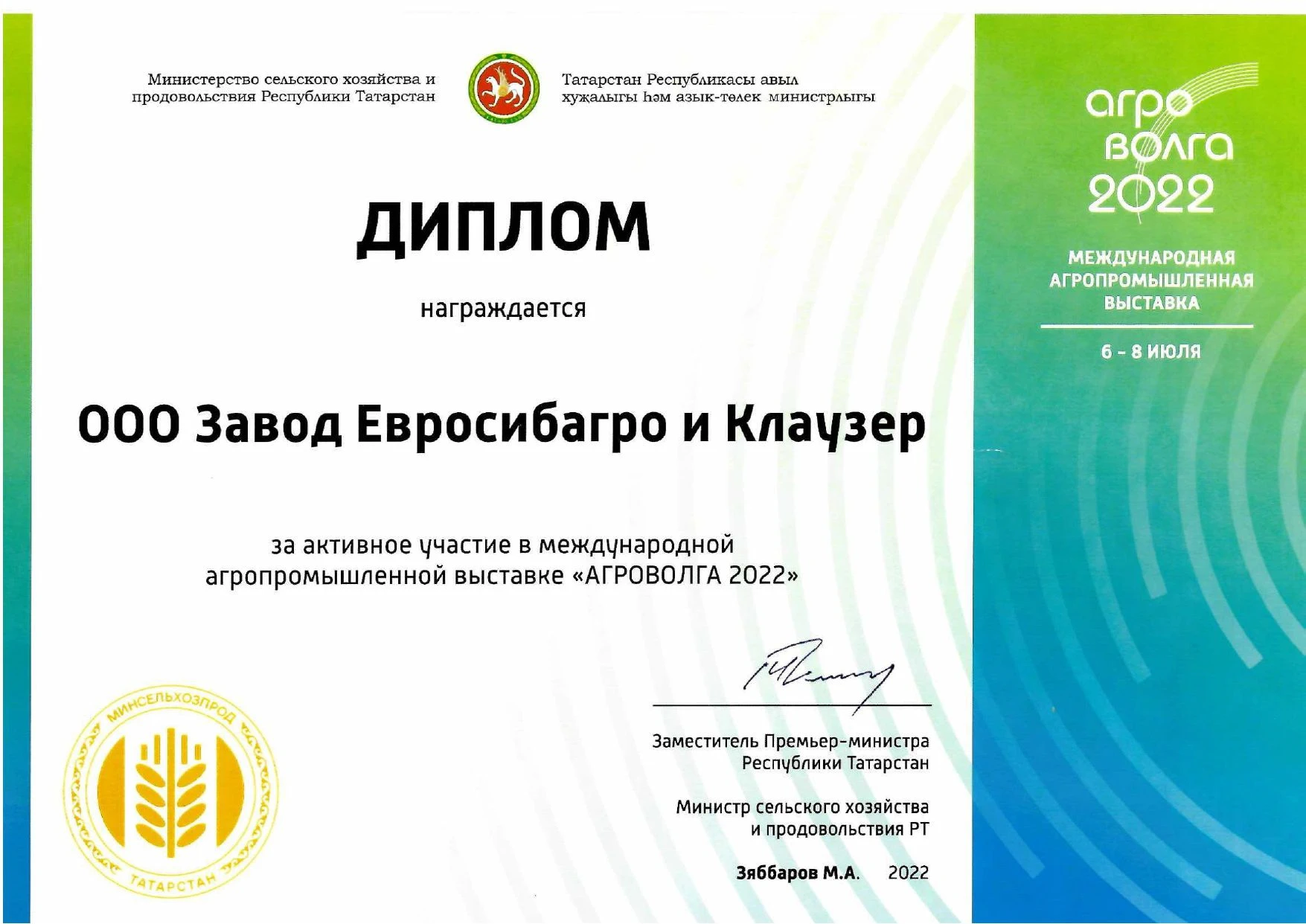 Министерство сельского хозяйства и продовольствия Республики Татарстан

Татарстан Республикасы авыл хуҗалыгы һәм азык-төлек министрлыгы

агро
волга
2022

МЕЖДУНАРОДНАЯ АГРОПРОМЫШЛЕННАЯ ВЫСТАВКА

6 - 8 ИЮЛЯ

ДИПЛОМ

награждается

ООО Завод Евросибагро и Клаузер

за активное участие в международной агропромышленной выставке «АГРОВОЛГА 2022»

МИНСЕЛЬХОЗПРОД
ТАТАРСТАН

Заместитель Премьер-министра Республики Татарстан

Министр сельского хозяйства и продовольствия РТ

Зяббаров М.А. 2022